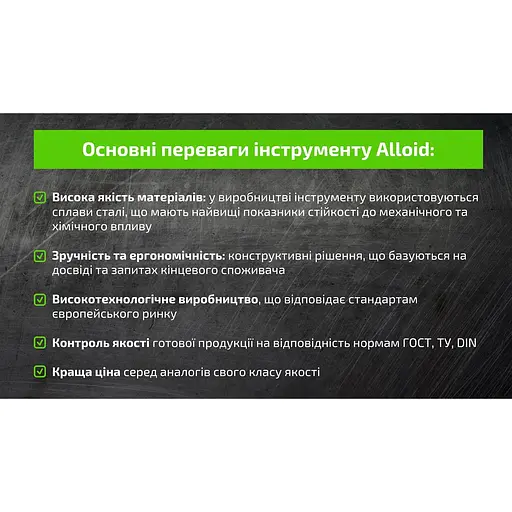 Основні переваги інструменту Alloid:

Висока якість матеріалів: у виробництві інструменту використовуються сплави сталі, що мають найвищі показники стійкості до механічного та хімічного впливу

Зручність та ергономічність: конструктивні рішення, що базуються на досвіді та запитах кінцевого споживача

Високотехнологічне виробництво, що відповідає стандартам європейського ринку

Контроль якості готової продукції на відповідність нормам ГОСТ, ТУ, DIN

Краща ціна серед аналогів свого класу якості